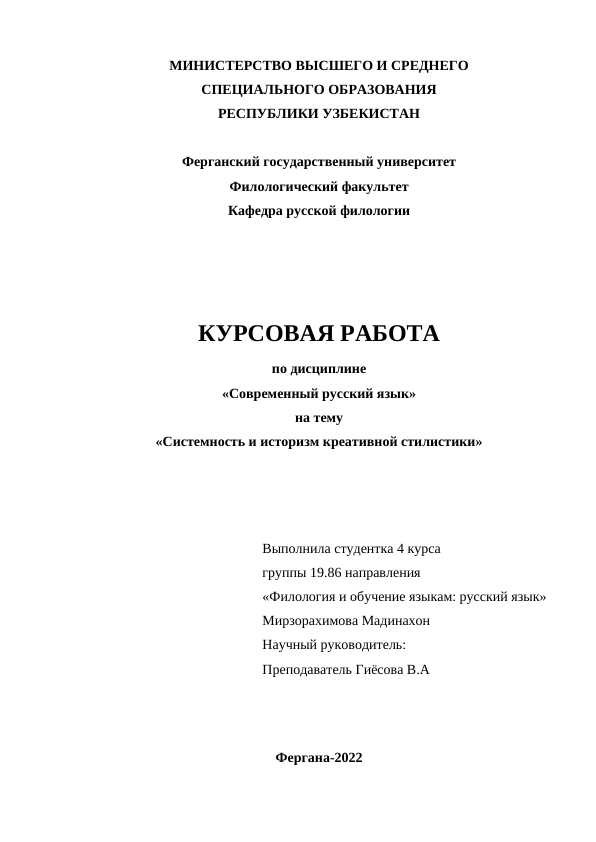 МИНИСТЕРСТВО ВЫСШЕГО И СРЕДНЕГО СПЕЦИАЛЬНОГО ОБРАЗОВАНИЯ РЕСПУБЛИКИ УЗБЕКИСТАН

Ферганский государственный университет
Филологический факультет
Кафедра русской филологии

КУРСОВАЯ РАБОТА

по дисциплине
«Современный русский язык»
на тему
«Системность и историзм креативной стилистики»

Выполнила студентка 4 курса
группы 19.86 направления
«Филология и обучение языкам: русский язык»
Мирзорахимова Мадинахон
Научный руководитель:
Преподаватель Гиёсова В.А

Фергана-2022